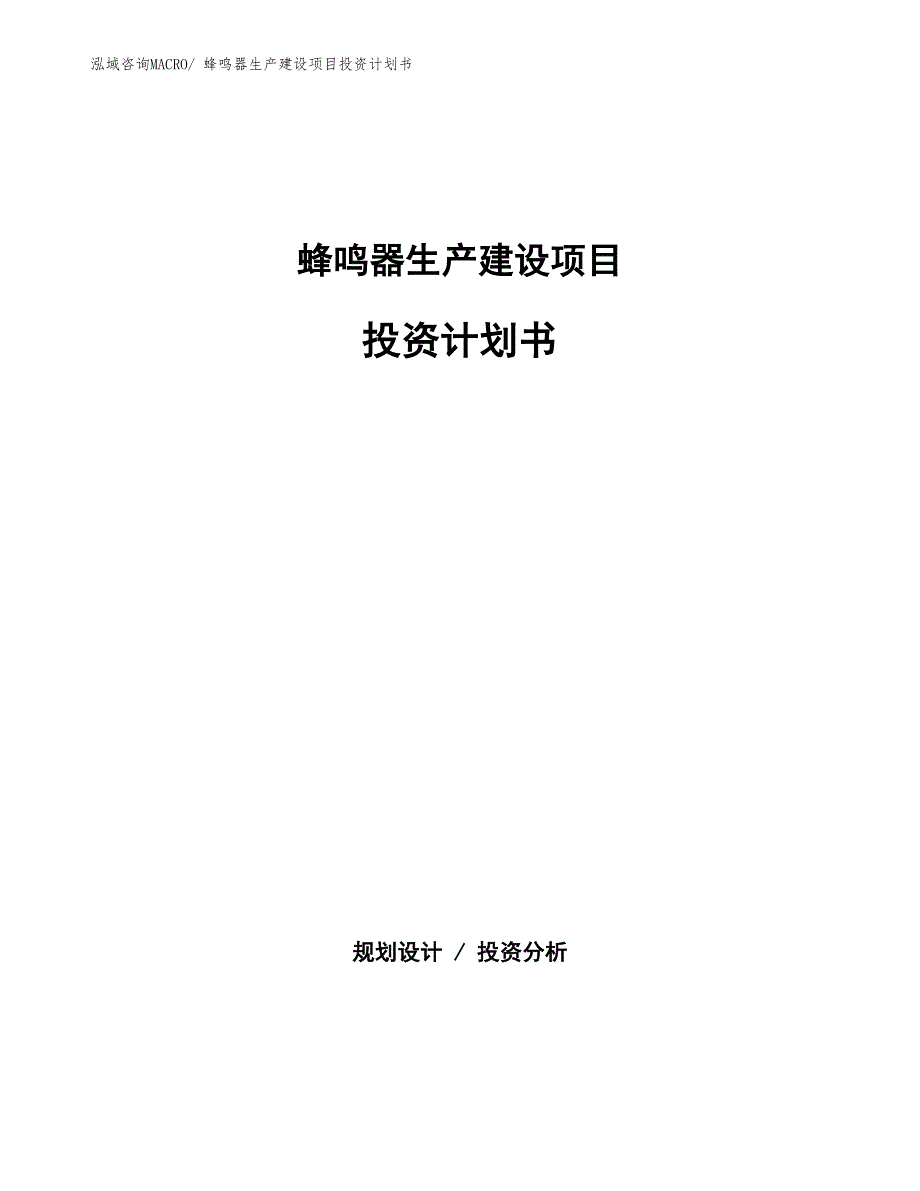 泓域咨询MACRO/ 蜂鸣器生产建设项目投资计划书

蜂鸣器生产建设项目

投资计划书

规划设计 / 投资分析